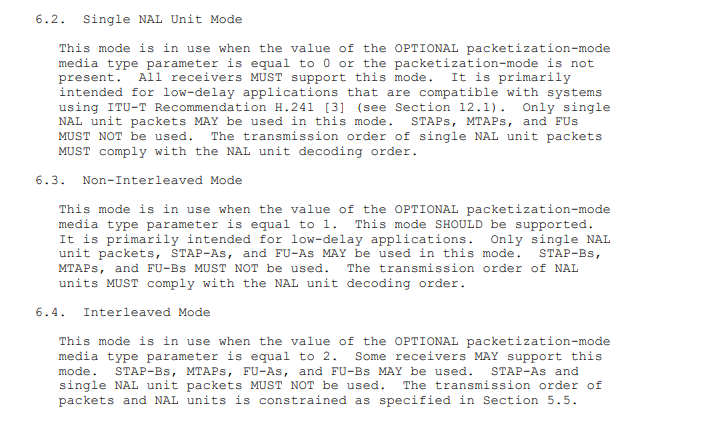 6.2. Single NAL Unit Mode

This mode is in use when the value of the OPTIONAL packetization-mode media type parameter is equal to 0 or the packetization-mode is not present. All receivers MUST support this mode. It is primarily intended for low-delay applications that are compatible with systems using ITU-T Recommendation H.241 [3] (see Section 12.1). Only single NAL unit packets MAY be used in this mode. STAPs, MTAPs, and FUs MUST NOT be used. The transmission order of single NAL unit packets MUST comply with the NAL unit decoding order.

6.3. Non-Interleaved Mode

This mode is in use when the value of the OPTIONAL packetization-mode media type parameter is equal to 1. This mode SHOULD be supported. It is primarily intended for low-delay applications. Only single NAL unit packets, STAP-As, and FU-As MAY be used in this mode. STAP-Bs, MTAPs, and FU-Bs MUST NOT be used. The transmission order of NAL units MUST comply with the NAL unit decoding order.

6.4. Interleaved Mode

This mode is in use when the value of the OPTIONAL packetization-mode media type parameter is equal to 2. Some receivers MAY support this mode. STAP-Bs, MTAPs, FU-As, and FU-Bs MAY be used. STAP-As and single NAL unit packets MUST NOT be used. The transmission order of packets and NAL units is constrained as specified in Section 5.5.